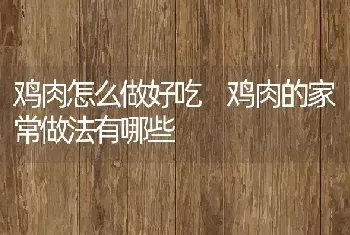 鸡肉怎么做好吃　鸡肉的家常做法有哪些